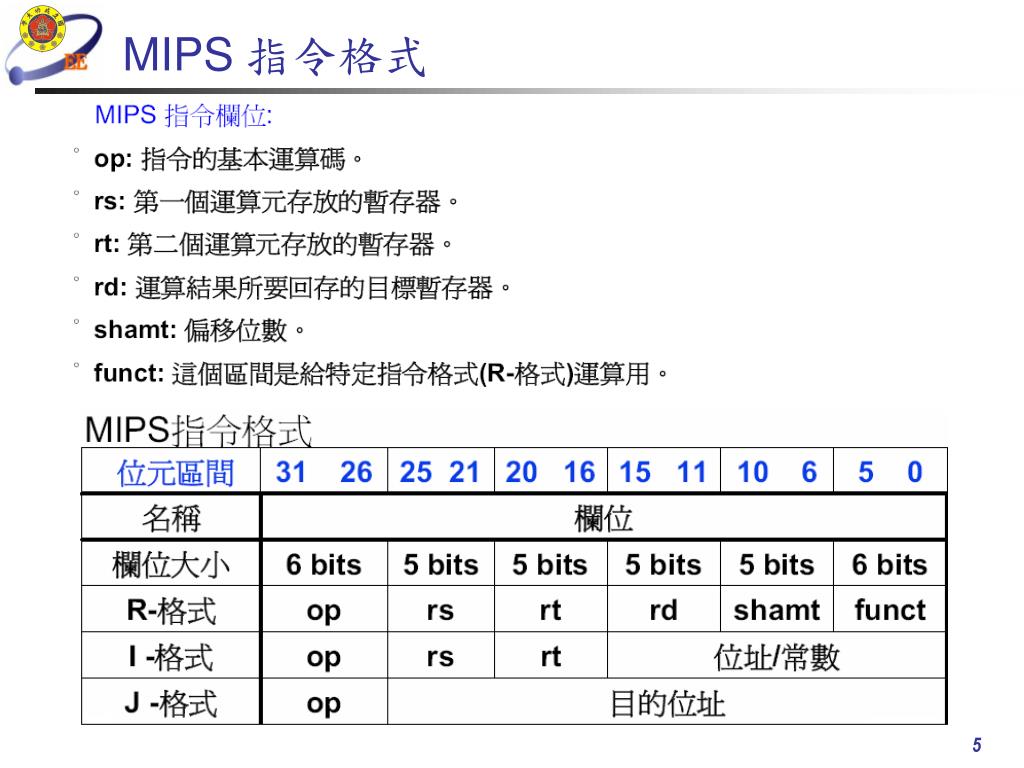 EE

MIPS 指令格式

MIPS 指令欄位:

◦ op: 指令的基本運算碼。
◦ rs: 第一個運算元存放的暫存器。
◦ rt: 第二個運算元存放的暫存器。
◦ rd: 運算結果所要回存的目標暫存器。
◦ shamt: 偏移位數。
◦ funct: 這個區間是給特定指令格式(R-格式)運算用。

MIPS指令格式

| 位元區間 | 31 26 | 25 21 | 20 16 | 15 11 | 10 6 | 5 0 |
|---|---|---|---|---|---|---|
| 名稱 | 欄位 | | | | | |
| 欄位大小 | 6 bits | 5 bits | 5 bits | 5 bits | 5 bits | 6 bits |
| R-格式 | op | rs | rt | rd | shamt | funct |
| I -格式 | op | rs | rt | 位址/常數 | | |
| J -格式 | op | 目的位址 | | | | |

5